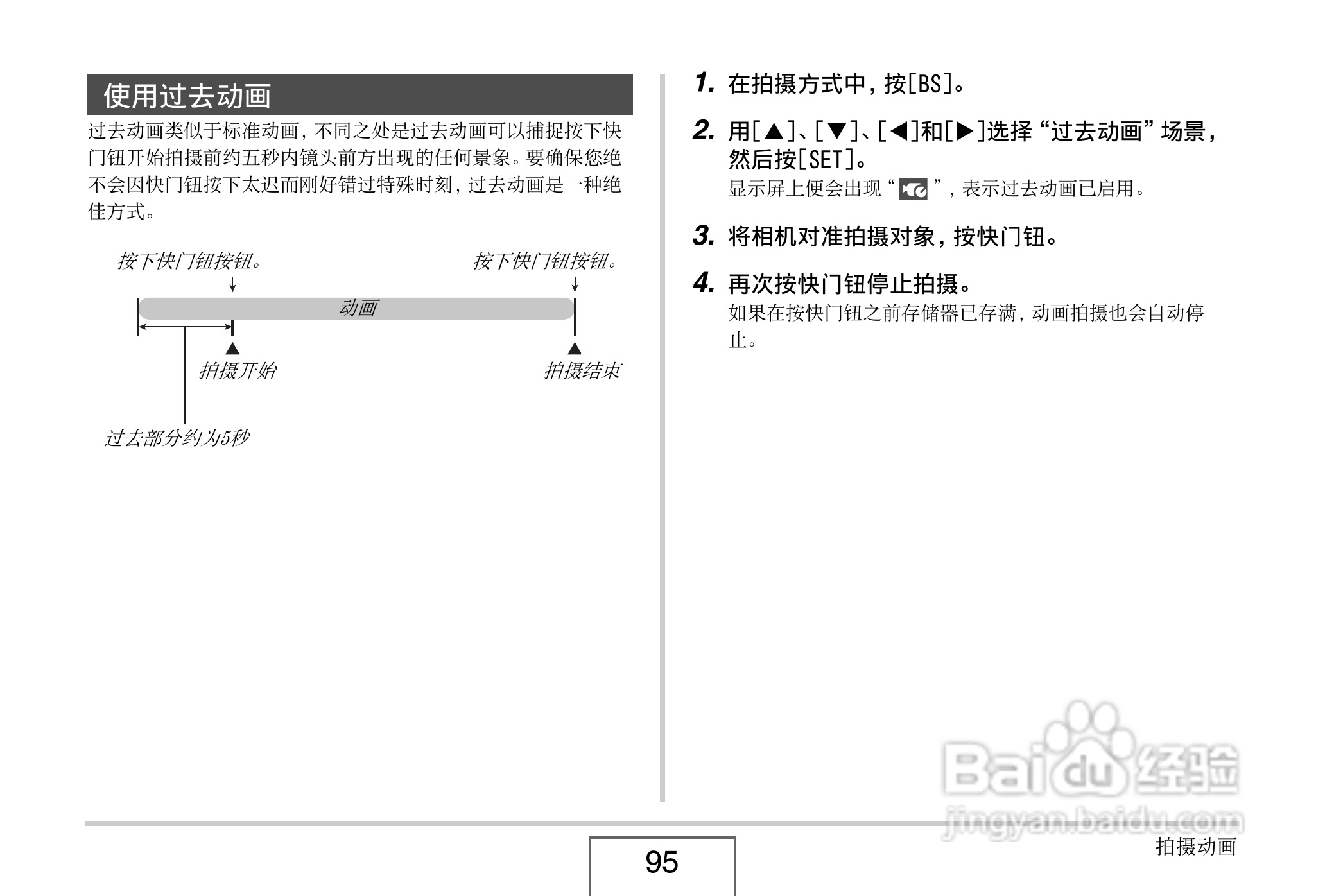 使用过去动画

过去动画类似于标准动画，不同之处是过去动画可以捕捉按下快门钮开始拍摄前约五秒内镜头前方出现的任何景象。要确保您绝不会因快门钮按下太迟而刚好错过特殊时刻，过去动画是一种绝佳方式。

按下快门钮按钮。

按下快门钮按钮。

动画

拍摄开始

拍摄结束

过去部分约为5秒

1. 在拍摄方式中，按[BS]。

2. 用[▲]、[▼]、[◀]和[▶]选择“过去动画”场景，然后按[SET]。
显示屏上便会出现“ ”，表示过去动画已启用。

3. 将相机对准拍摄对象，按快门钮。

4. 再次按快门钮停止拍摄。
如果在按快门钮之前存储器已存满，动画拍摄也会自动停止。

Baidu经验
jingyan.baidu.com

95

拍摄动画